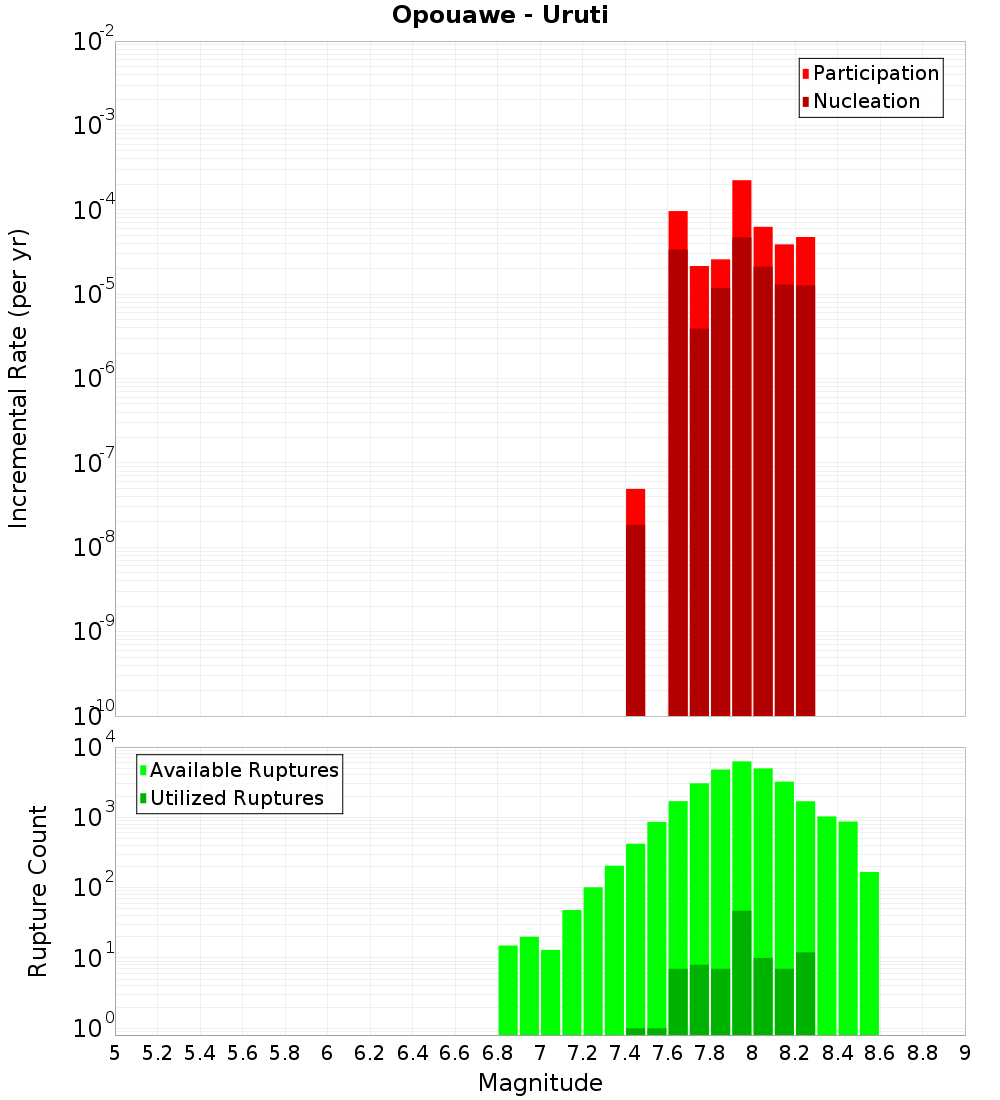 Opouawe - Uruti

Participation
Nucleation

Incremental Rate (per yr)

$10^{-2}$
$10^{-3}$
$10^{-4}$
$10^{-5}$
$10^{-6}$
$10^{-7}$
$10^{-8}$
$10^{-9}$
$10^{-10}$

Available Ruptures
Utilized Ruptures

Rupture Count

$10^{4}$
$10^{3}$
$10^{2}$
$10^{1}$
$10^{0}$

5 5.2 5.4 5.6 5.8 6 6.2 6.4 6.6 6.8 7 7.2 7.4 7.6 7.8 8 8.2 8.4 8.6 8.8 9

Magnitude